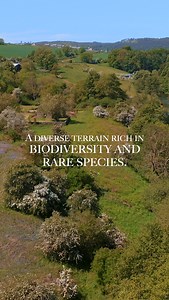 A DIVERSE TERRAIN RICH IN
BIODIVERSITY AND
RARE SPECIES.